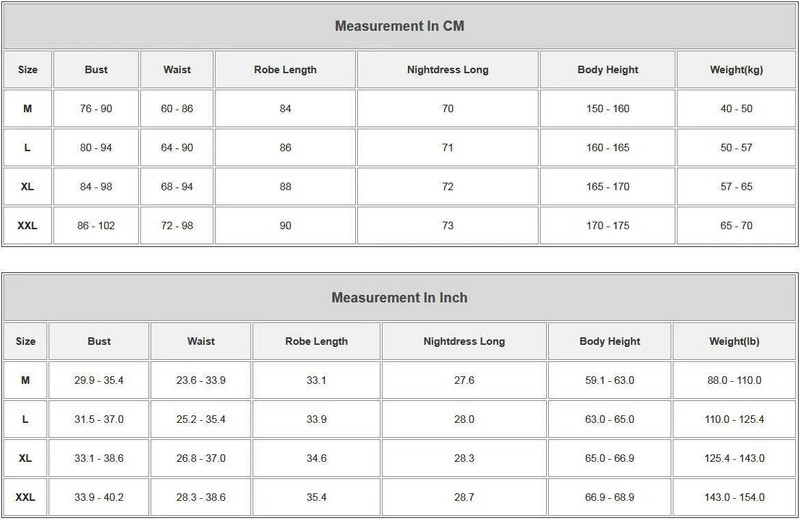 Measurement In CM

| Size | Bust | Waist | Robe Length | Nightdress Long | Body Height | Weight(kg) |
|---|---|---|---|---|---|---|
| M | 76 - 90 | 60 - 86 | 84 | 70 | 150 - 160 | 40 - 50 |
| L | 80 - 94 | 64 - 90 | 86 | 71 | 160 - 165 | 50 - 57 |
| XL | 84 - 98 | 68 - 94 | 88 | 72 | 165 - 170 | 57 - 65 |
| XXL | 86 - 102 | 72 - 98 | 90 | 73 | 170 - 175 | 65 - 70 |

Measurement In Inch

| Size | Bust | Waist | Robe Length | Nightdress Long | Body Height | Weight(lb) |
|---|---|---|---|---|---|---|
| M | 29.9 - 35.4 | 23.6 - 33.9 | 33.1 | 27.6 | 59.1 - 63.0 | 88.0 - 110.0 |
| L | 31.5 - 37.0 | 25.2 - 35.4 | 33.9 | 28.0 | 63.0 - 65.0 | 110.0 - 125.4 |
| XL | 33.1 - 38.6 | 26.8 - 37.0 | 34.6 | 28.3 | 65.0 - 66.9 | 125.4 - 143.0 |
| XXL | 33.9 - 40.2 | 28.3 - 38.6 | 35.4 | 28.7 | 66.9 - 68.9 | 143.0 - 154.0 |